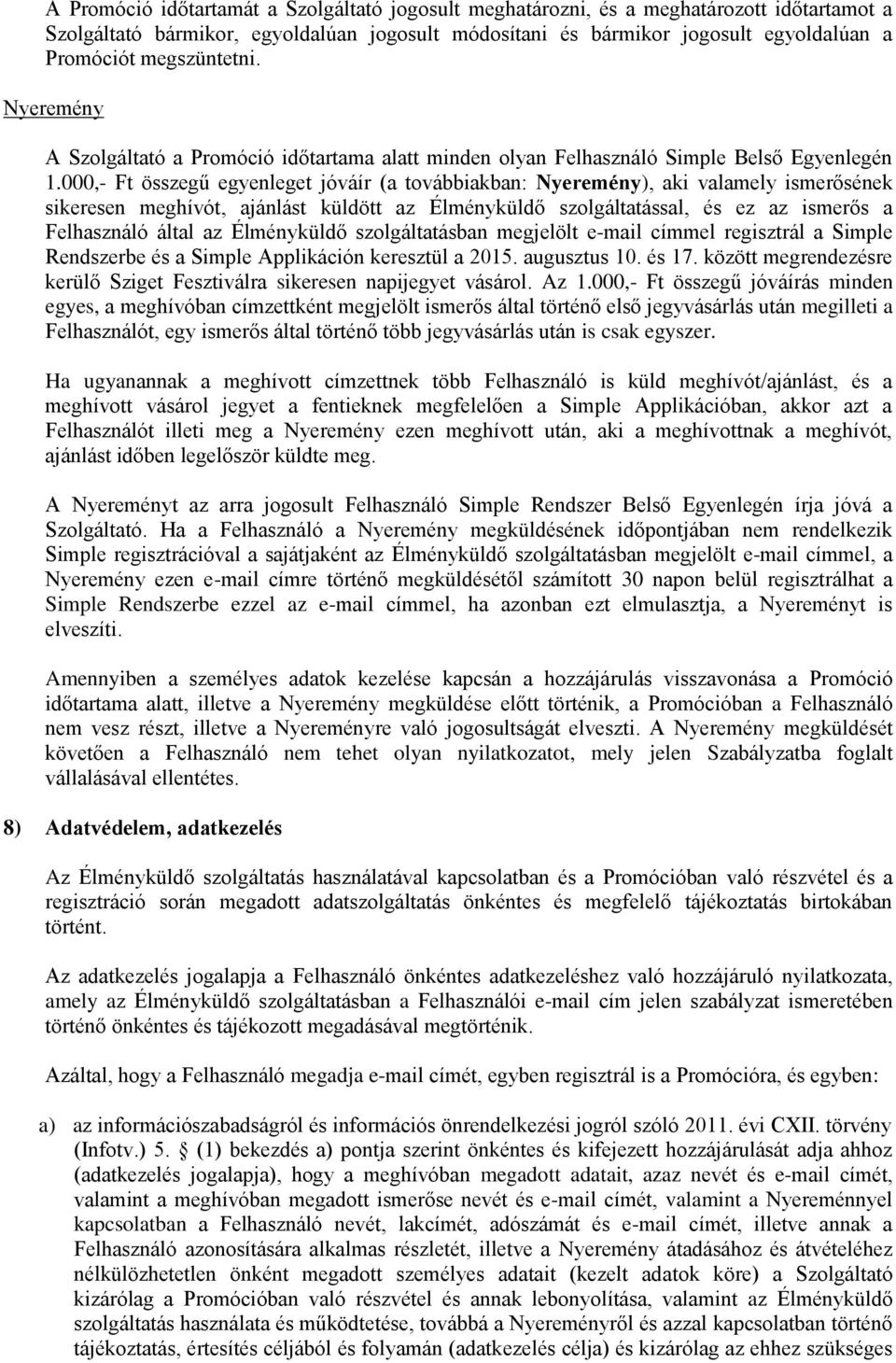 A Promóció időtartamát a Szolgáltató jogosult meghatározni, és a meghatározott időtartamot a Szolgáltató bármikor, egyoldalúan jogosult módosítani és bármikor jogosult egyoldalúan a Promóciót megszüntetni.

Nyeremény

A Szolgáltató a Promóció időtartama alatt minden olyan Felhasználó Simple Belső Egyenlegén 1.000,- Ft összegű egyenleget jóváír (a továbbiakban: Nyeremény), aki valamely ismerősének sikeresen meghívót, ajánlást küldött az Élményküldő szolgáltatással, és ez az ismerős a Felhasználó által az Élményküldő szolgáltatásban megjelölt e-mail címmel regisztrál a Simple Rendszerbe és a Simple Applikáción keresztül a 2015. augusztus 10. és 17. között megrendezésre kerülő Sziget Fesztiválra sikeresen napijegyet vásárol. Az 1.000,- Ft összegű jóváírás minden egyes, a meghívóban címzettként megjelölt ismerős által történő első jegyvásárlás után megilleti a Felhasználót, egy ismerős által történő több jegyvásárlás után is csak egyszer.

Ha ugyanannak a meghívott címzettnek több Felhasználó is küld meghívót/ajánlást, és a meghívott vásárol jegyet a fentieknek megfelelően a Simple Applikációban, akkor azt a Felhasználót illeti meg a Nyeremény ezen meghívott után, aki a meghívottnak a meghívót, ajánlást időben legelőször küldte meg.

A Nyereményt az arra jogosult Felhasználó Simple Rendszer Belső Egyenlegén írja jóvá a Szolgáltató. Ha a Felhasználó a Nyeremény megküldésének időpontjában nem rendelkezik Simple regisztrációval a sajátjaként az Élményküldő szolgáltatásban megjelölt e-mail címmel, a Nyeremény ezen e-mail címre történő megküldésétől számított 30 napon belül regisztrálhat a Simple Rendszerbe ezzel az e-mail címmel, ha azonban ezt elmulasztja, a Nyereményt is elveszíti.

Amennyiben a személyes adatok kezelése kapcsán a hozzájárulás visszavonása a Promóció időtartama alatt, illetve a Nyeremény megküldése előtt történik, a Promócióban a Felhasználó nem vesz részt, illetve a Nyereményre való jogosultságát elveszti. A Nyeremény megküldését követően a Felhasználó nem tehet olyan nyilatkozatot, mely jelen Szabályzatba foglalt vállalásával ellentétes.

8) Adatvédelem, adatkezelés

Az Élményküldő szolgáltatás használatával kapcsolatban és a Promócióban való részvétel és a regisztráció során megadott adatszolgáltatás önkéntes és megfelelő tájékoztatás birtokában történt.

Az adatkezelés jogalapja a Felhasználó önkéntes adatkezeléshez való hozzájáruló nyilatkozata, amely az Élményküldő szolgáltatásban a Felhasználói e-mail cím jelen szabályzat ismeretében történő önkéntes és tájékozott megadásával megtörténik.

Azáltal, hogy a Felhasználó megadja e-mail címét, egyben regisztrál is a Promócióra, és egyben:

a) az információszabadságról és információs önrendelkezési jogról szóló 2011. évi CXII. törvény (Infotv.) 5. § (1) bekezdés a) pontja szerint önkéntes és kifejezett hozzájárulását adja ahhoz (adatkezelés jogalapja), hogy a meghívóban megadott adatait, azaz nevét és e-mail címét, valamint a meghívóban megadott ismerőse nevét és e-mail címét, valamint a Nyereménnyel kapcsolatban a Felhasználó nevét, lakcímét, adószámát és e-mail címét, illetve annak a Felhasználó azonosítására alkalmas részletét, illetve a Nyeremény átadásához és átvételéhez nélkülözhetetlen önként megadott személyes adatait (kezelt adatok köre) a Szolgáltató kizárólag a Promócióban való részvétel és annak lebonyolítása, valamint az Élményküldő szolgáltatás használata és működtetése, továbbá a Nyereményről és azzal kapcsolatban történő tájékoztatás, értesítés céljából és folyamán (adatkezelés célja) és kizárólag az ehhez szükséges